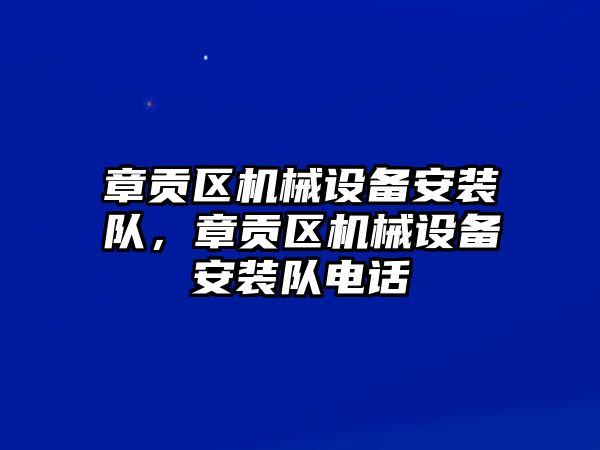 章贡区机械设备安装队，章贡区机械设备安装队电话